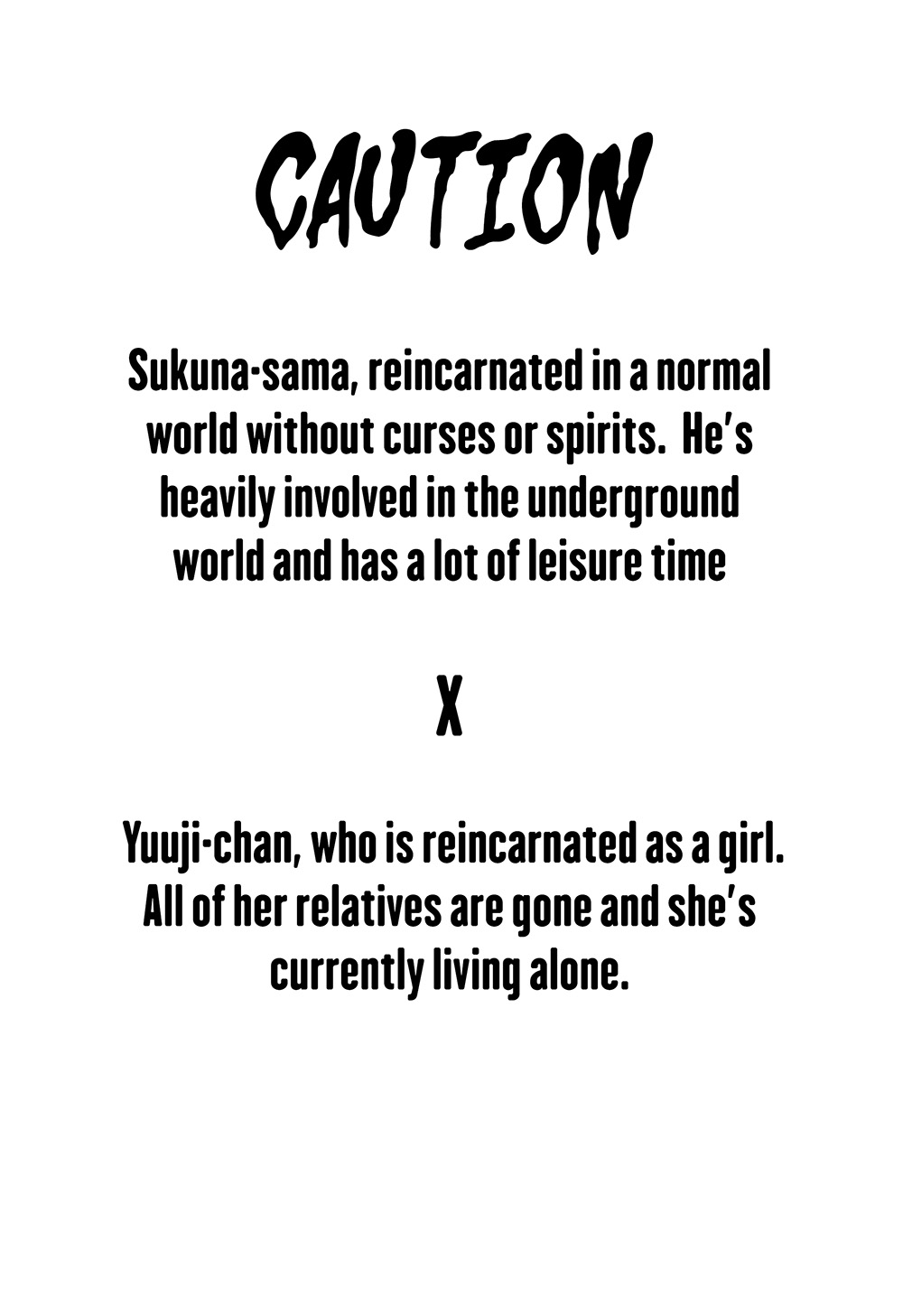 CAUTION

Sukuna-sama, reincarnated in a normal world without curses or spirits. He's heavily involved in the underground world and has a lot of leisure time

X

Yuuji-chan, who is reincarnated as a girl. All of her relatives are gone and she's currently living alone.